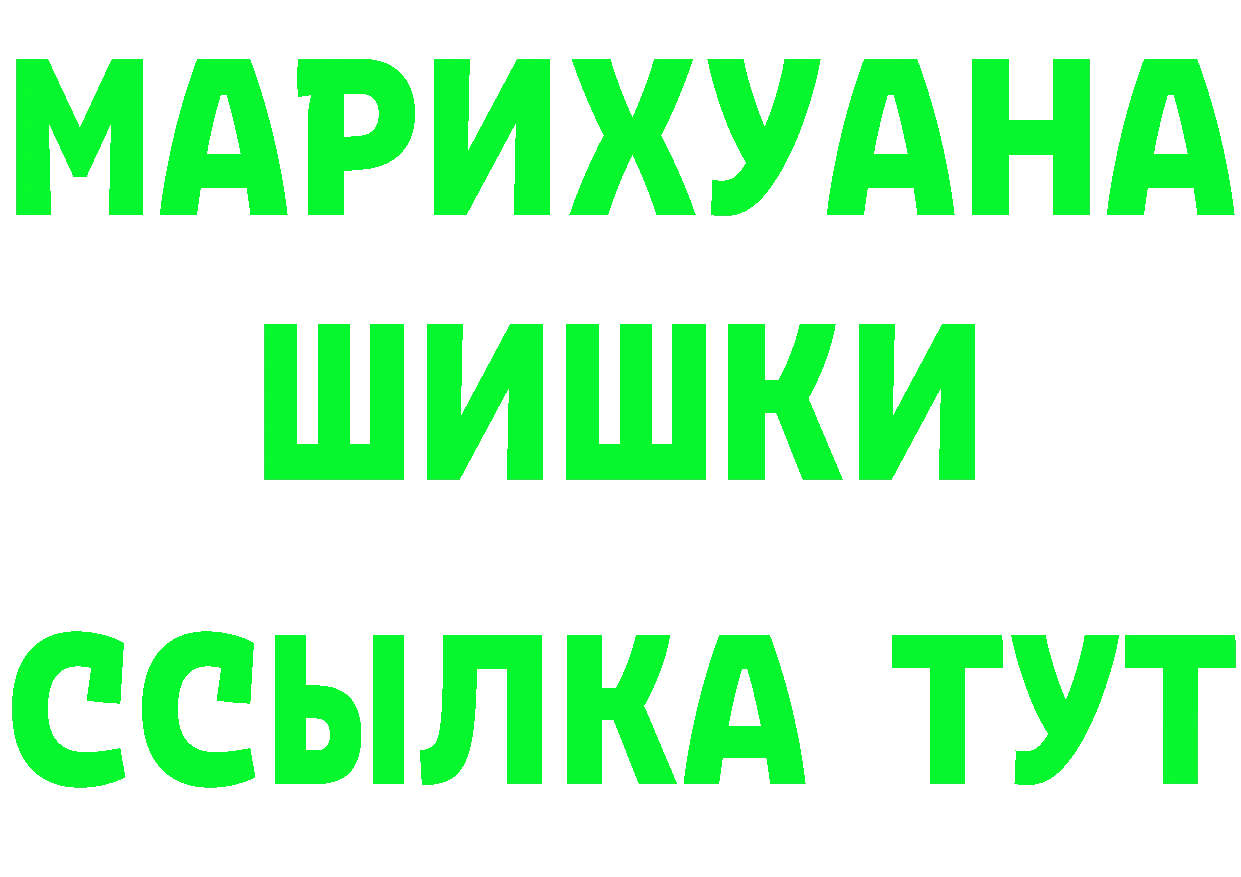 МАРИХУАНА
ШИШКИ
ССЫЛКА ТУТ